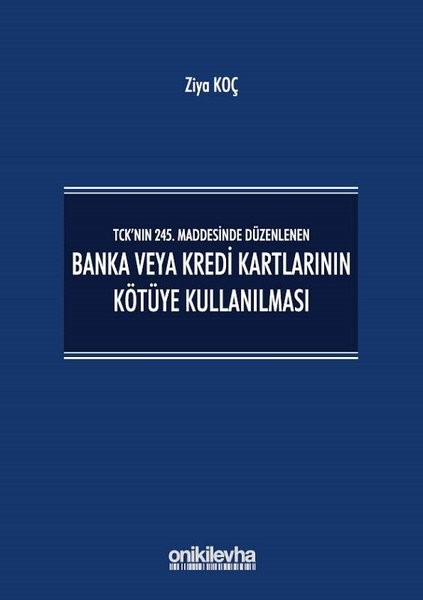 Ziya KOÇ

TCK'NIN 245. MADDESİNDE DÜZENLENEN
BANKA VEYA KREDİ KARTLARININ KÖTÜYE KULLANILMASI

onikilevha